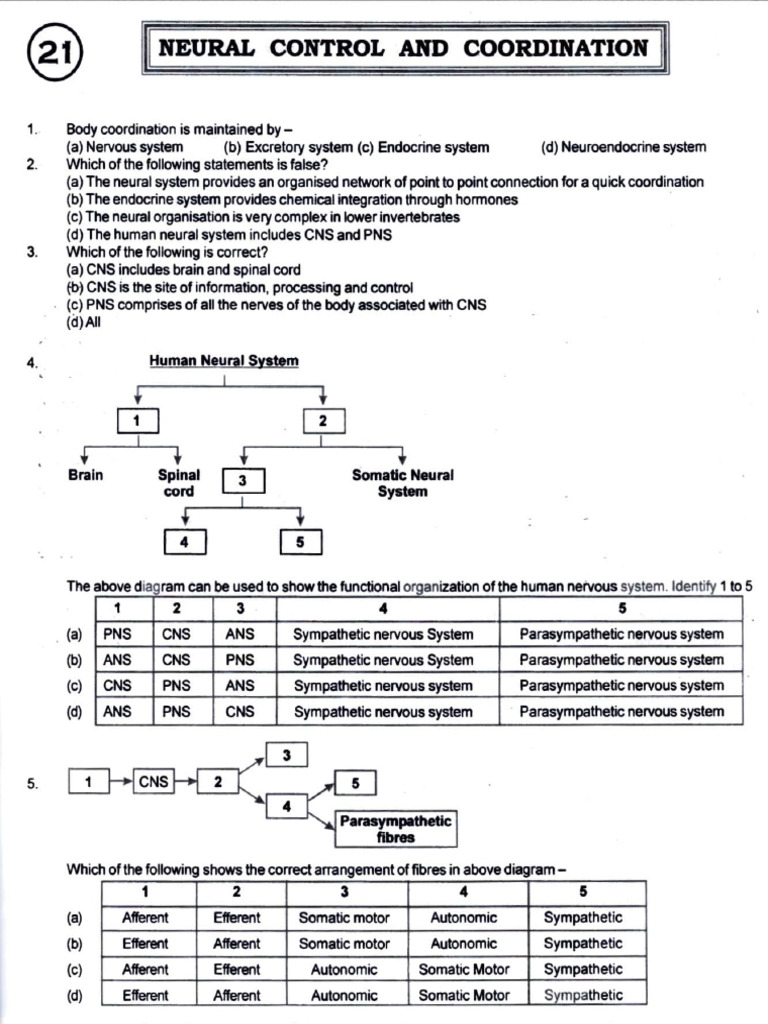 21

NEURAL CONTROL AND COORDINATION

1. Body coordination is maintained by –
(a) Nervous system (b) Excretory system (c) Endocrine system (d) Neuroendocrine system

2. Which of the following statements is false?
(a) The neural system provides an organised network of point to point connection for a quick coordination
(b) The endocrine system provides chemical integration through hormones
(c) The neural organisation is very complex in lower invertebrates
(d) The human neural system includes CNS and PNS

3. Which of the following is correct?
(a) CNS includes brain and spinal cord
(b) CNS is the site of information, processing and control
(c) PNS comprises of all the nerves of the body associated with CNS
(d) All

4. Human Neural System

1

2

Brain

Spinal cord

3

Somatic Neural System

4

5

The above diagram can be used to show the functional organization of the human nervous system. Identify 1 to 5

| | 1 | 2 | 3 | 4 | 5 |
|---|---|---|---|---|---|
| (a) | PNS | CNS | ANS | Sympathetic nervous System | Parasympathetic nervous system |
| (b) | ANS | CNS | PNS | Sympathetic nervous System | Parasympathetic nervous system |
| (c) | CNS | PNS | ANS | Sympathetic nervous system | Parasympathetic nervous system |
| (d) | ANS | PNS | CNS | Sympathetic nervous system | Parasympathetic nervous system |

5. 1 CNS 2 3 4 5 Parasympathetic fibres

Which of the following shows the correct arrangement of fibres in above diagram –

| | 1 | 2 | 3 | 4 | 5 |
|---|---|---|---|---|---|
| (a) | Afferent | Efferent | Somatic motor | Autonomic | Sympathetic |
| (b) | Efferent | Afferent | Somatic motor | Autonomic | Sympathetic |
| (c) | Afferent | Efferent | Autonomic | Somatic Motor | Sympathetic |
| (d) | Efferent | Afferent | Autonomic | Somatic Motor | Sympathetic |